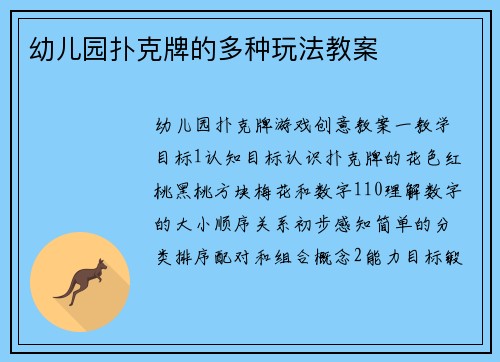 幼儿园扑克牌的多种玩法教案

幼儿园扑克牌游戏创意教案一教学目标1认知目标认识扑克牌的花色红桃黑桃方块梅花和数字110理解数字的大小顺序关系初步感知简单的分类排序配对和组合概念2能力目标锻